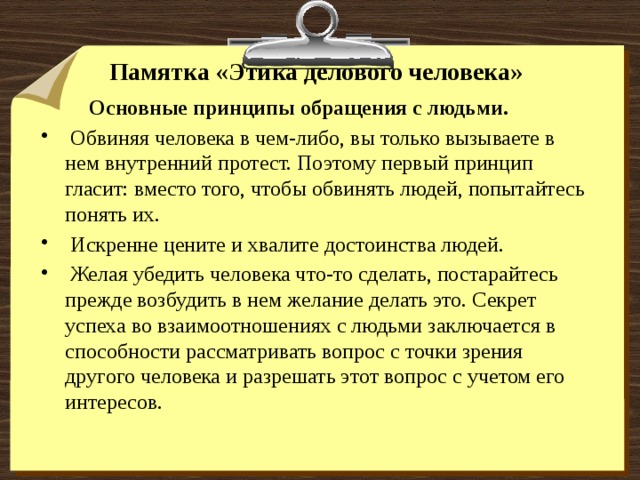 Памятка «Этика делового человека»

Основные принципы обращения с людьми.

• Обвиняя человека в чем-либо, вы только вызываете в нем внутренний протест. Поэтому первый принцип гласит: вместо того, чтобы обвинять людей, попытайтесь понять их.

• Искренне цените и хвалите достоинства людей.

• Желая убедить человека что-то сделать, постарайтесь прежде возбудить в нем желание делать это. Секрет успеха во взаимоотношениях с людьми заключается в способности рассматривать вопрос с точки зрения другого человека и разрешать этот вопрос с учетом его интересов.